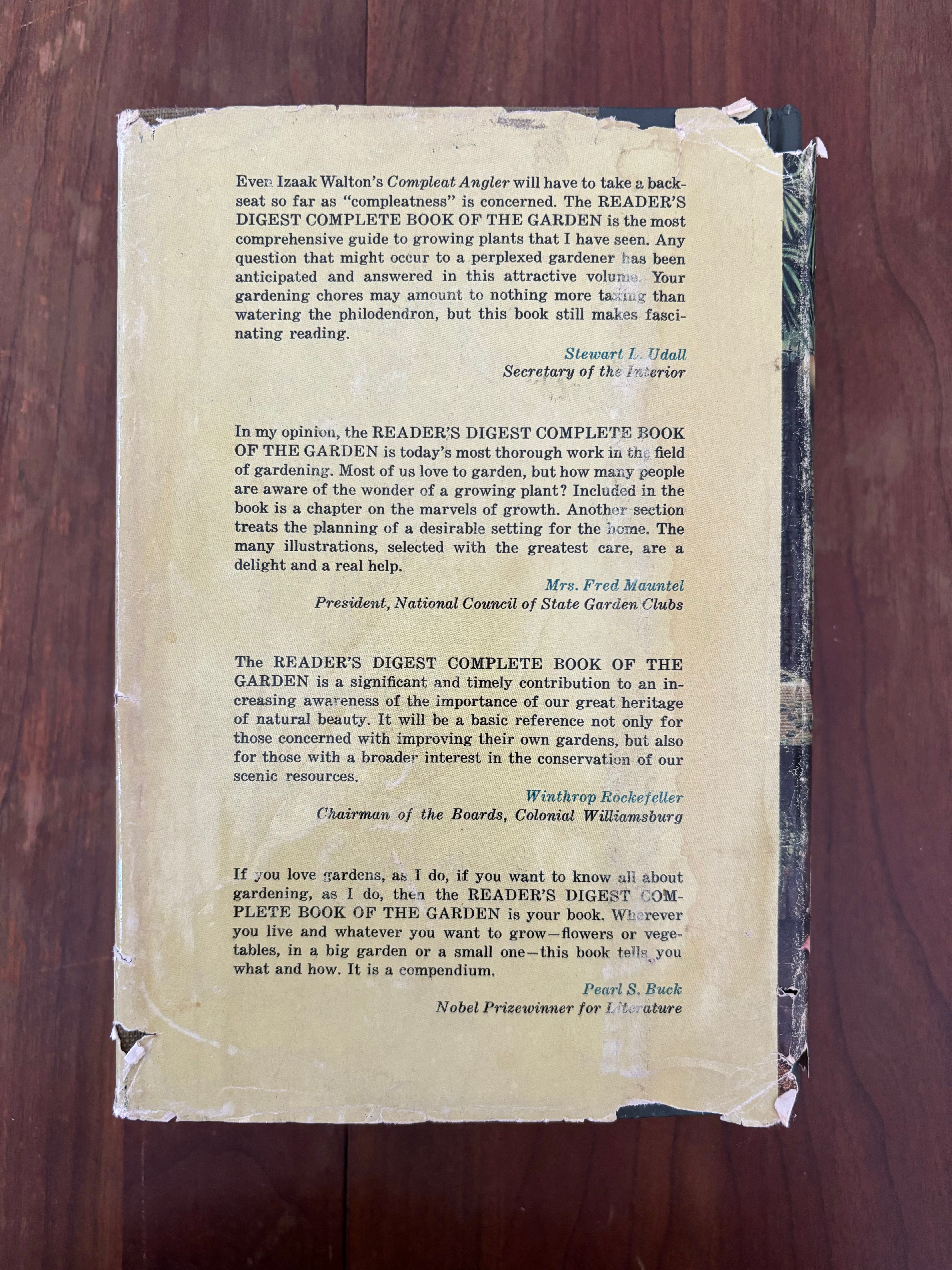 Even Izaak Walton's Compleat Angler will have to take a backseat so far as "compleatness" is concerned. The READER'S DIGEST COMPLETE BOOK OF THE GARDEN is the most comprehensive guide to growing plants that I have seen. Any question that might occur to a perplexed gardener has been anticipated and answered in this attractive volume. Your gardening chores may amount to nothing more taxing than watering the philodendron, but this book still makes fascinating reading.

Stewart L. Udall
Secretary of the Interior

In my opinion, the READER'S DIGEST COMPLETE BOOK OF THE GARDEN is today's most thorough work in the field of gardening. Most of us love to garden, but how many people are aware of the wonder of a growing plant? Included in the book is a chapter on the marvels of growth. Another section treats the planning of a desirable setting for the home. The many illustrations, selected with the greatest care, are a delight and a real help.

Mrs. Fred Mauntel
President, National Council of State Garden Clubs

The READER'S DIGEST COMPLETE BOOK OF THE GARDEN is a significant and timely contribution to an increasing awareness of the importance of our great heritage of natural beauty. It will be a basic reference not only for those concerned with improving their own gardens, but also for those with a broader interest in the conservation of our scenic resources.

Winthrop Rockefeller
Chairman of the Boards, Colonial Williamsburg

If you love gardens, as I do, if you want to know all about gardening, as I do, then the READER'S DIGEST COMPLETE BOOK OF THE GARDEN is your book. Wherever you live and whatever you want to grow—flowers or vegetables, in a big garden or a small one—this book tells you what and how. It is a compendium.

Pearl S. Buck
Nobel Prizewinner for Literature